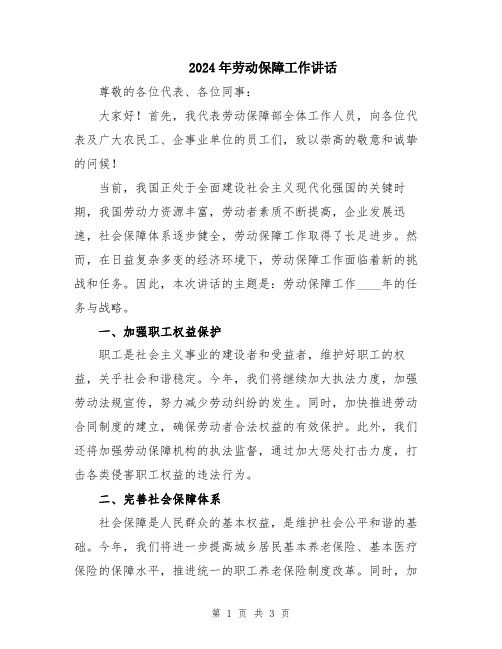 2024年劳动保障工作讲话

尊敬的各位代表、各位同事：

大家好！首先，我代表劳动保障部全体工作人员，向各位代表及广大农民工、企事业单位的员工们，致以崇高的敬意和诚挚的问候！

当前，我国正处于全面建设社会主义现代化强国的关键时期，我国劳动力资源丰富，劳动者素质不断提高，企业发展迅速，社会保障体系逐步健全，劳动保障工作取得了长足进步。然而，在日益复杂多变的经济环境下，劳动保障工作面临着新的挑战和任务。因此，本次讲话的主题是：劳动保障工作____年的任务与战略。

一、加强职工权益保护

职工是社会主义事业的建设者和受益者，维护好职工的权益，关乎社会和谐稳定。今年，我们将继续加大执法力度，加强劳动法规宣传，努力减少劳动纠纷的发生。同时，加快推进劳动合同制度的建立，确保劳动者合法权益的有效保护。此外，我们还将加强劳动保障机构的执法监督，通过加大惩处打击力度，打击各类侵害职工权益的违法行为。

二、完善社会保障体系

社会保障是人民群众的基本权益，是维护社会公平和谐的基础。今年，我们将进一步提高城乡居民基本养老保险、基本医疗保险的保障水平，推进统一的职工养老保险制度改革。同时，加

第 1 页 共 3 页